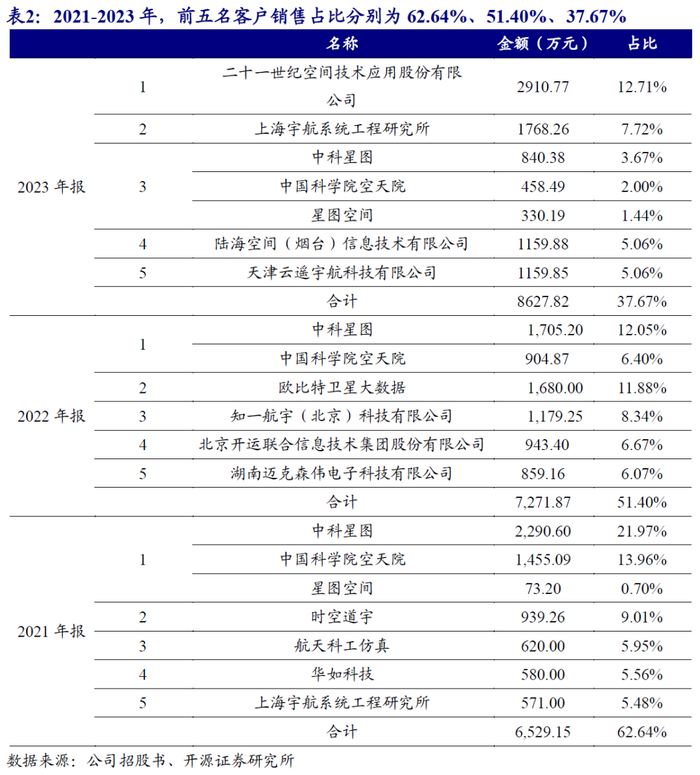 表2：2021-2023 年，前五名客户销售占比分别为 62.64%、51.40%、37.67%

| | | 名称 | 金额（万元） | 占比 |
|---|---|---|---|---|
| 2023 年报 | 1 | 二十一世纪空间技术应用股份有限公司 | 2910.77 | 12.71% |
| | 2 | 上海宇航系统工程研究所 | 1768.26 | 7.72% |
| | 3 | 中科星图 | 840.38 | 3.67% |
| | | 中国科学院空天院 | 458.49 | 2.00% |
| | | 星图空间 | 330.19 | 1.44% |
| | 4 | 陆海空间（烟台）信息技术有限公司 | 1159.88 | 5.06% |
| | 5 | 天津云遥宇航科技有限公司 | 1159.85 | 5.06% |
| | | 合计 | 8627.82 | 37.67% |
| 2022 年报 | 1 | 中科星图 | 1,705.20 | 12.05% |
| | | 中国科学院空天院 | 904.87 | 6.40% |
| | 2 | 欧比特卫星大数据 | 1,680.00 | 11.88% |
| | 3 | 知一航宇（北京）科技有限公司 | 1,179.25 | 8.34% |
| | 4 | 北京开运联合信息技术集团股份有限公司 | 943.40 | 6.67% |
| | 5 | 湖南迈克森伟电子科技有限公司 | 859.16 | 6.07% |
| | | 合计 | 7,271.87 | 51.40% |
| 2021 年报 | 1 | 中科星图 | 2,290.60 | 21.97% |
| | | 中国科学院空天院 | 1,455.09 | 13.96% |
| | | 星图空间 | 73.20 | 0.70% |
| | 2 | 时空道宇 | 939.26 | 9.01% |
| | 3 | 航天科工仿真 | 620.00 | 5.95% |
| | 4 | 华如科技 | 580.00 | 5.56% |
| | 5 | 上海宇航系统工程研究所 | 571.00 | 5.48% |
| | | 合计 | 6,529.15 | 62.64% |

数据来源：公司招股书、开源证券研究所